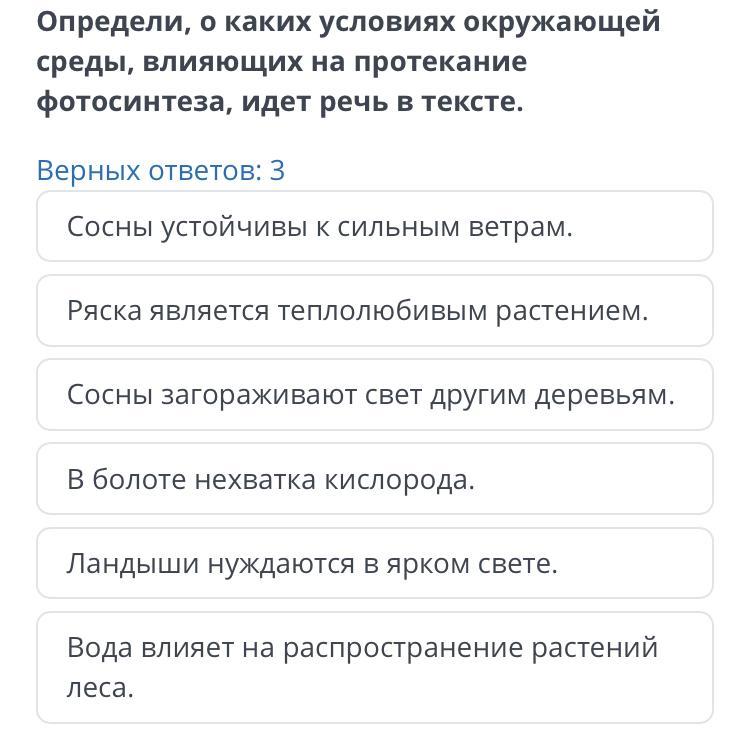 Определи, о каких условиях окружающей среды, влияющих на протекание фотосинтеза, идет речь в тексте.

Верных ответов: 3

Сосны устойчивы к сильным ветрам.

Ряска является теплолюбивым растением.

Сосны загораживают свет другим деревьям.

В болоте нехватка кислорода.

Ландыши нуждаются в ярком свете.

Вода влияет на распространение растений леса.